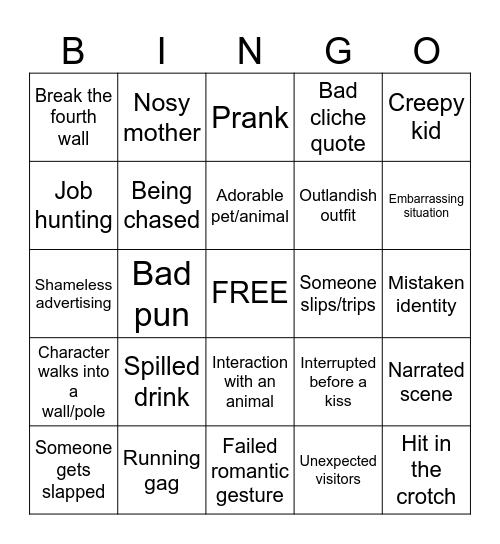 | B | I | N | G | O |
|---|---|---|---|---|
| Break the fourth wall | Nosy mother | Prank | Bad cliche quote | Creepy kid |
| Job hunting | Being chased | Adorable pet/animal | Outlandish outfit | Embarrassing situation |
| Shameless advertising | Bad pun | FREE | Someone slips/trips | Mistaken identity |
| Character walks into a wall/pole | Spilled drink | Interaction with an animal | Interrupted before a kiss | Narrated scene |
| Someone gets slapped | Running gag | Failed romantic gesture | Unexpected visitors | Hit in the crotch |